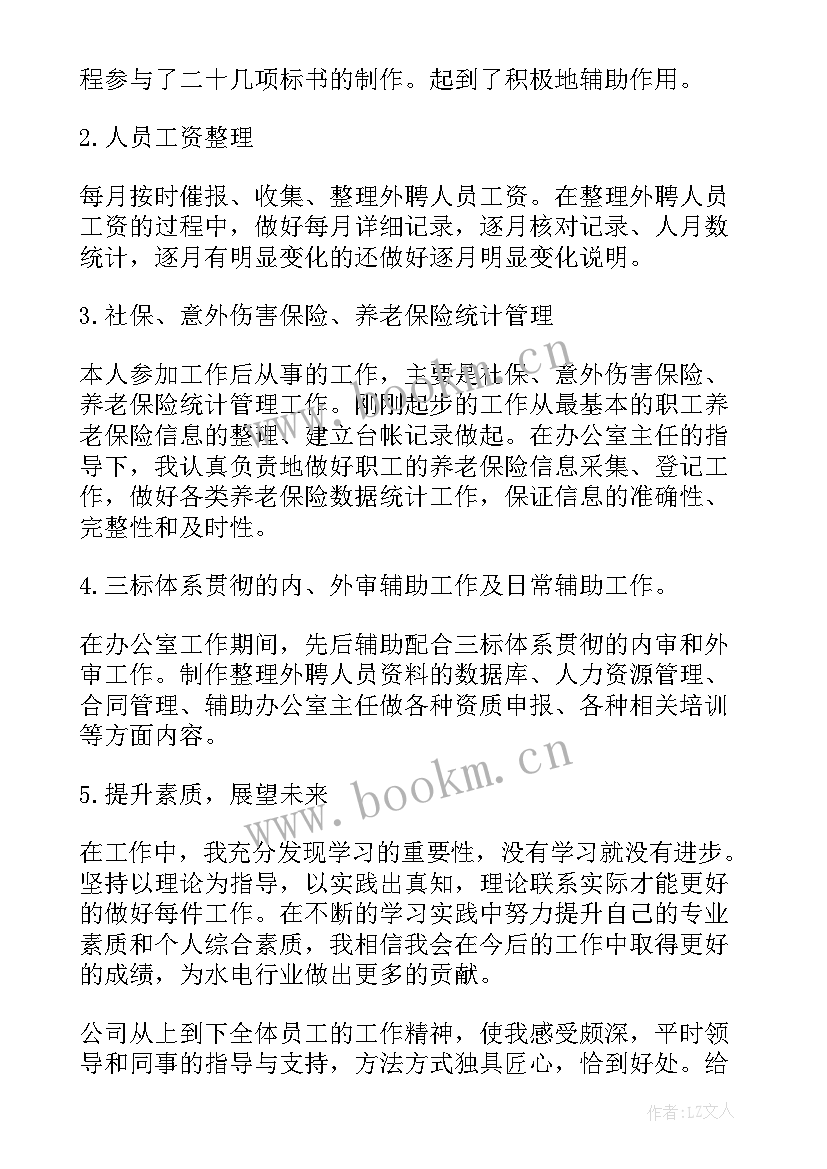 程参与了二十几项标书的制作。起到了积极地辅助作用。

2.人员工资整理

每月按时催报、收集、整理外聘人员工资。在整理外聘人员工资的过程中，做好每月详细记录，逐月核对记录、人月数统计，逐月有明显变化的还做好逐月明显变化说明。

3.社保、意外伤害保险、养老保险统计管理

本人参加工作后从事的工作，主要是社保、意外伤害保险、养老保险统计管理工作。刚刚起步的工作从最基本的职工养老保险信息的整理、建立台帐记录做起。在办公室主任的指导下，我认真负责地做好职工的养老保险信息采集、登记工作，做好各类养老保险数据统计工作，保证信息的准确性、完整性和及时性。

4.三标体系贯彻的内、外审辅助工作及日常辅助工作。

在办公室工作期间，先后辅助配合三标体系贯彻的内审和外审工作。制作整理外聘人员资料的数据库、人力资源管理、合同管理、辅助办公室主任做各种资质申报、各种相关培训等方面内容。

5.提升素质，展望未来

在工作中，我充分发现学习的重要性，没有学习就没有进步。坚持以理论为指导，以实践出真知，理论联系实际才能更好的做好每件工作。在不断的学习实践中努力提升自己的专业素质和个人综合素质，我相信我会在今后的工作中取得更好的成绩，为水电行业做出更多的贡献。

公司从上到下全体员工的工作精神，使我感受颇深，平时领导和同事的指导与支持，方法方式独具匠心，恰到好处。给

www.bookm.cn

www.bookm.cn

作者：LZ文人